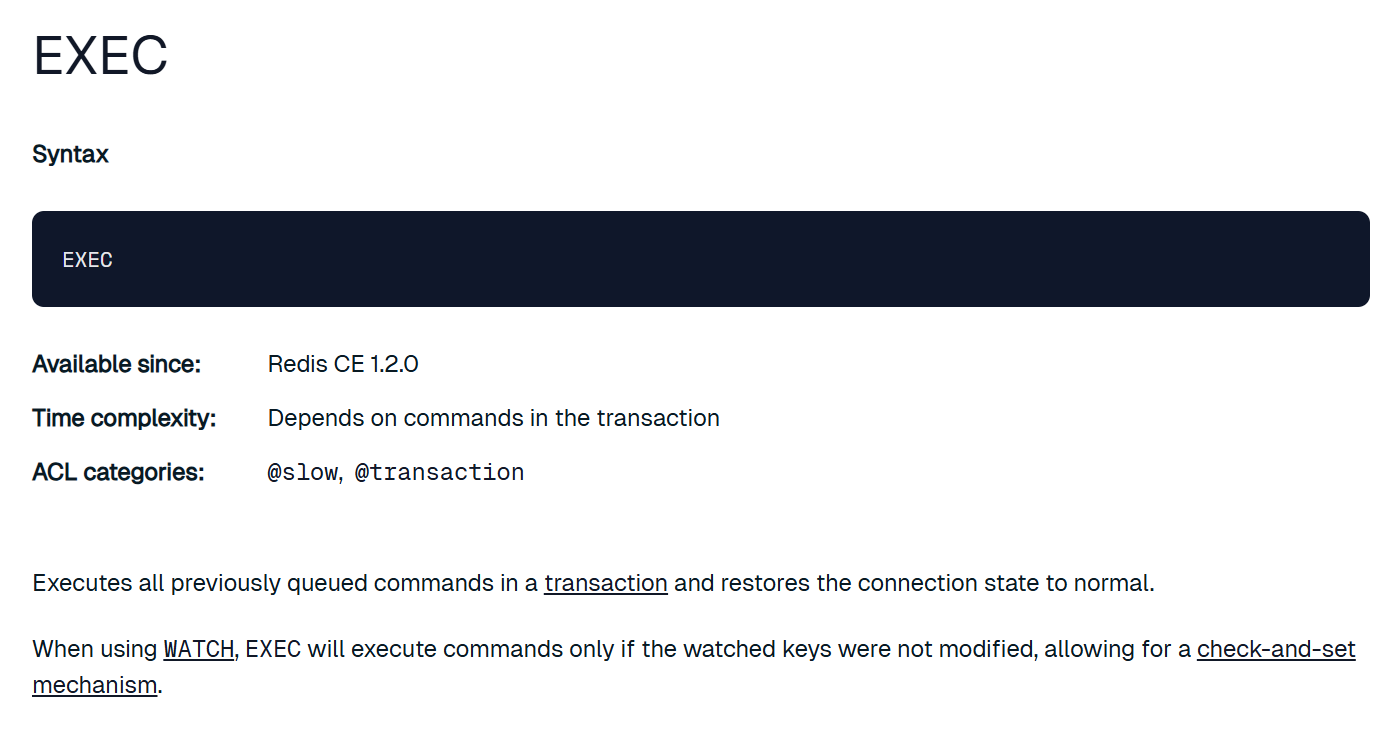 EXEC

Syntax

EXEC

Available since: Redis CE 1.2.0
Time complexity: Depends on commands in the transaction
ACL categories: @slow, @transaction

Executes all previously queued commands in a transaction and restores the connection state to normal.

When using WATCH, EXEC will execute commands only if the watched keys were not modified, allowing for a check-and-set mechanism.